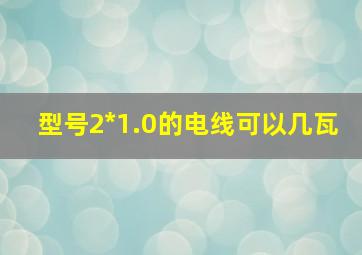 型号2*1.0的电线可以几瓦